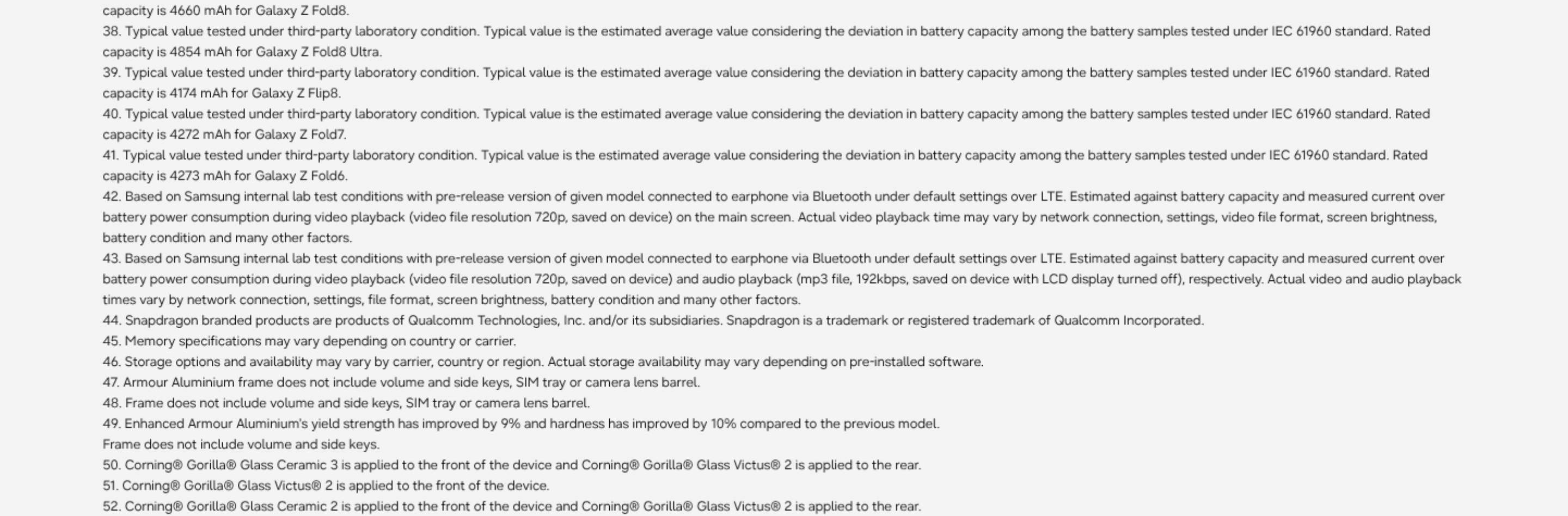 capacity is 4660 mAh for Galaxy Z Fold8.
38. Typical value tested under third-party laboratory condition. Typical value is the estimated average value considering the deviation in battery capacity among the battery samples tested under IEC 61960 standard. Rated capacity is 4854 mAh for Galaxy Z Fold8 Ultra.
39. Typical value tested under third-party laboratory condition. Typical value is the estimated average value considering the deviation in battery capacity among the battery samples tested under IEC 61960 standard. Rated capacity is 4174 mAh for Galaxy Z Flip8.
40. Typical value tested under third-party laboratory condition. Typical value is the estimated average value considering the deviation in battery capacity among the battery samples tested under IEC 61960 standard. Rated capacity is 4272 mAh for Galaxy Z Fold7.
41. Typical value tested under third-party laboratory condition. Typical value is the estimated average value considering the deviation in battery capacity among the battery samples tested under IEC 61960 standard. Rated capacity is 4273 mAh for Galaxy Z Fold6.
42. Based on Samsung internal lab test conditions with pre-release version of given model connected to earphone via Bluetooth under default settings over LTE. Estimated against battery capacity and measured current over battery power consumption during video playback (video file resolution 720p, saved on device) on the main screen. Actual video playback time may vary by network connection, settings, video file format, screen brightness, battery condition and many other factors.
43. Based on Samsung internal lab test conditions with pre-release version of given model connected to earphone via Bluetooth under default settings over LTE. Estimated against battery capacity and measured current over battery power consumption during video playback (video file resolution 720p, saved on device) and audio playback (mp3 file, 192kbps, saved on device with LCD display turned off), respectively. Actual video and audio playback times vary by network connection, settings, file format, screen brightness, battery condition and many other factors.
44. Snapdragon branded products are products of Qualcomm Technologies, Inc. and/or its subsidiaries. Snapdragon is a trademark or registered trademark of Qualcomm Incorporated.
45. Memory specifications may vary depending on country or carrier.
46. Storage options and availability may vary by carrier, country or region. Actual storage availability may vary depending on pre-installed software.
47. Armour Aluminium frame does not include volume and side keys, SIM tray or camera lens barrel.
48. Frame does not include volume and side keys, SIM tray or camera lens barrel.
49. Enhanced Armour Aluminium's yield strength has improved by 9% and hardness has improved by 10% compared to the previous model.
Frame does not include volume and side keys.
50. Corning® Gorilla® Glass Ceramic 3 is applied to the front of the device and Corning® Gorilla® Glass Victus® 2 is applied to the rear.
51. Corning® Gorilla® Glass Victus® 2 is applied to the front of the device.
52. Corning® Gorilla® Glass Ceramic 2 is applied to the front of the device and Corning® Gorilla® Glass Victus® 2 is applied to the rear.